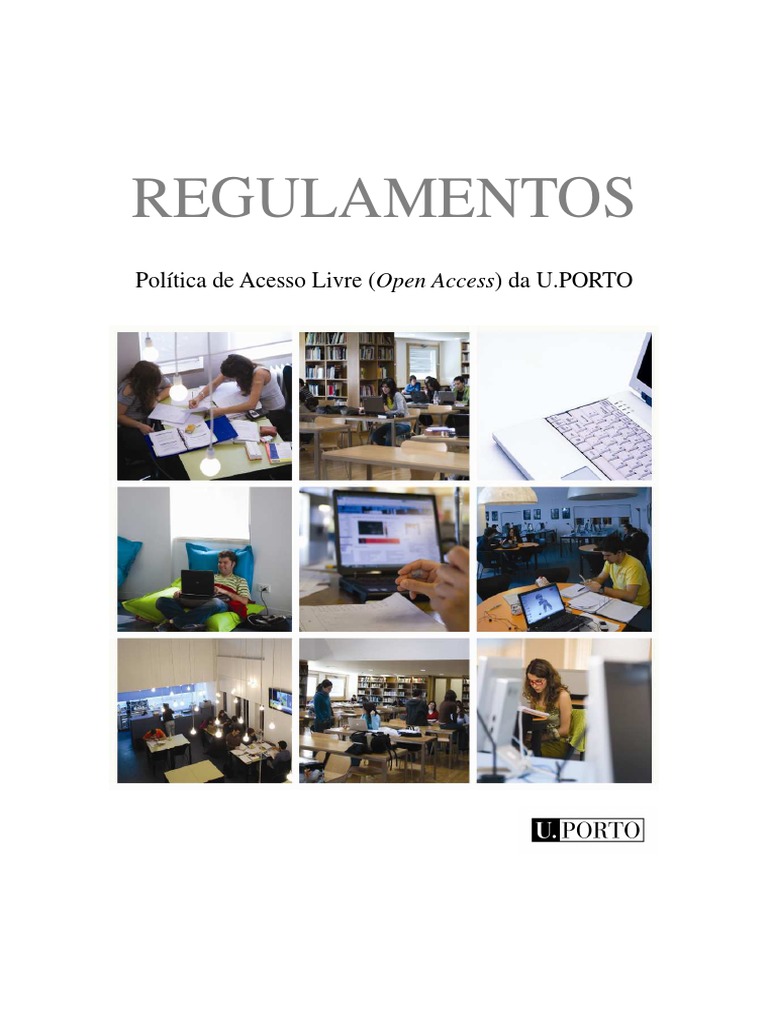 REGULAMENTOS

Política de Acesso Livre (Open Access) da U.PORTO

U.PORTO